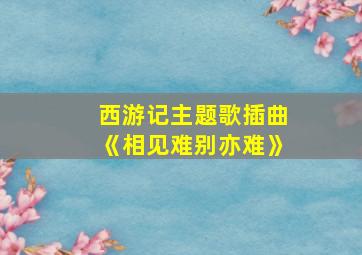 西游记主题歌插曲
《相见难别亦难》